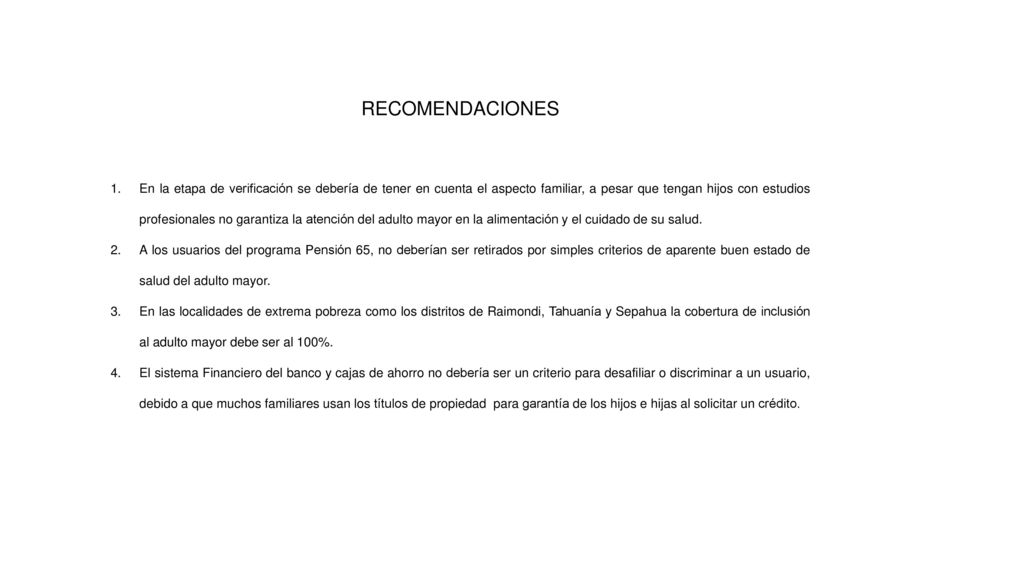 RECOMENDACIONES

1. En la etapa de verificación se debería de tener en cuenta el aspecto familiar, a pesar que tengan hijos con estudios profesionales no garantiza la atención del adulto mayor en la alimentación y el cuidado de su salud.
2. A los usuarios del programa Pensión 65, no deberían ser retirados por simples criterios de aparente buen estado de salud del adulto mayor.
3. En las localidades de extrema pobreza como los distritos de Raimondi, Tahuanía y Sepahua la cobertura de inclusión al adulto mayor debe ser al 100%.
4. El sistema Financiero del banco y cajas de ahorro no debería ser un criterio para desafiliar o discriminar a un usuario, debido a que muchos familiares usan los títulos de propiedad para garantía de los hijos e hijas al solicitar un crédito.